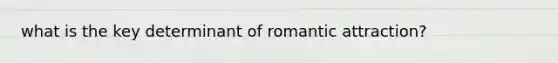 what is the key determinant of romantic attraction?